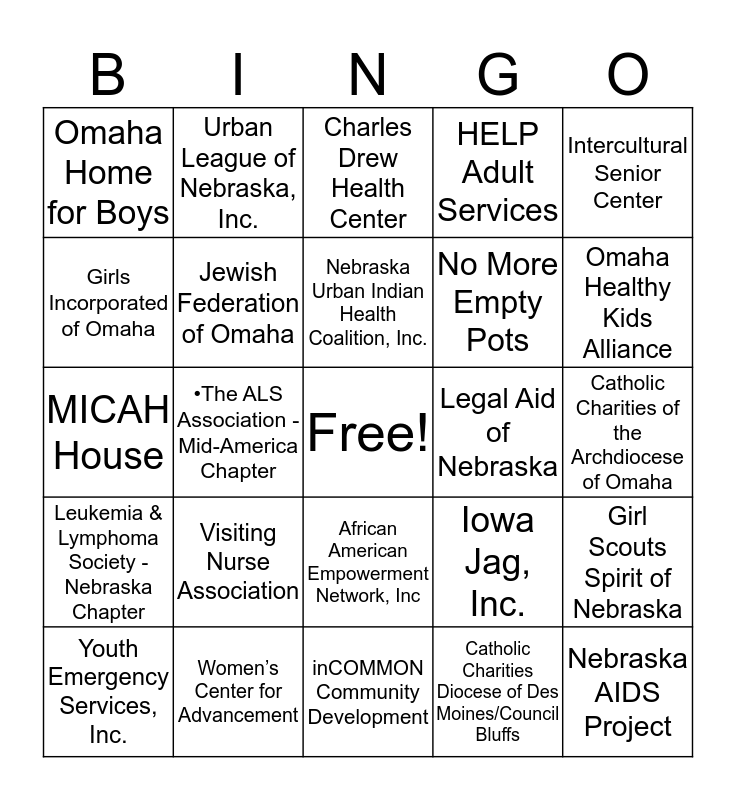 | B | I | N | G | O |
|---|---|---|---|---|
| Omaha Home for Boys | Urban League of Nebraska, Inc. | Charles Drew Health Center | HELP Adult Services | Intercultural Senior Center |
| Girls Incorporated of Omaha | Jewish Federation of Omaha | Nebraska Urban Indian Health Coalition, Inc. | No More Empty Pots | Omaha Healthy Kids Alliance |
| MICAH House | •The ALS Association - Mid-America Chapter | Free! | Legal Aid of Nebraska | Catholic Charities of the Archdiocese of Omaha |
| Leukemia & Lymphoma Society - Nebraska Chapter | Visiting Nurse Association | African American Empowerment Network, Inc | Iowa Jag, Inc. | Girl Scouts Spirit of Nebraska |
| Youth Emergency Services, Inc. | Women's Center for Advancement | inCOMMON Community Development | Catholic Charities Diocese of Des Moines/Council Bluffs | Nebraska AIDS Project |